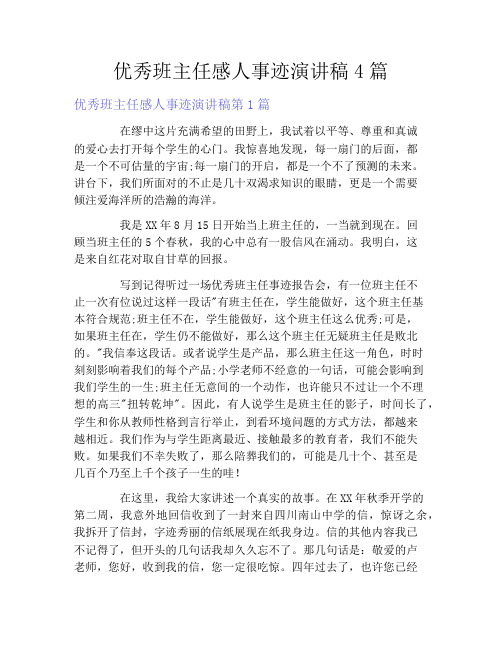 优秀班主任感人事迹演讲稿 4 篇

优秀班主任感人事迹演讲稿第 1 篇

在缪中这片充满希望的田野上，我试着以平等、尊重和真诚的爱心去打开每个学生的心门。我惊喜地发现，每一扇门的后面，都是一个不可估量的宇宙;每一扇门的开启，都是一个不了预测的未来。讲台下，我们所面对的不止是几十双渴求知识的眼睛，更是一个需要倾注爱海洋所的浩瀚的海洋。

我是 XX 年 8 月 15 日开始当上班主任的，一当就到现在。回顾当班主任的 5 个春秋，我的心中总有一股信风在涌动。我明白，这是来自红花对取自甘草的回报。

写到记得听过一场优秀班主任事迹报告会，有一位班主任不止一次有位说过这样一段话"有班主任在，学生能做好，这个班主任基本符合规范;班主任不在，学生能做好，这个班主任这么优秀;可是，如果班主任在，学生仍不能做好，那么这个班主任无疑班主任是败北的。"我信奉这段话。或者说学生是产品，那么班主任这一角色，时时刻刻影响着我们的每个产品;小学老师不经意的一句话，可能会影响到我们学生的一生;班主任无意间的一个动作，也许能只不过让一个不理想的高三"扭转乾坤"。因此，有人说学生是班主任的影子，时间长了，学生和你从教师性格到言行举止，到看环境问题的方式方法，都越来越相近。我们作为与学生距离最近、接触最多的教育者，我们不能失败。如果我们不幸失败了，那么陪葬我们的，可能是几十个、甚至是几百个乃至上千个孩子一生的哇!

在这里，我给大家讲述一个真实的故事。在 XX 年秋季开学的第二周，我意外地回信收到了一封来自四川南山中学的信，惊讶之余，我拆开了信封，字迹秀丽的信纸展现在纸我身边。信的其他内容我已不记得了，但开头的几句话我却久久忘不了。那几句话是：敬爱的卢老师，您好，收到我的信，您一定很吃惊。四年过去了，也许您已经